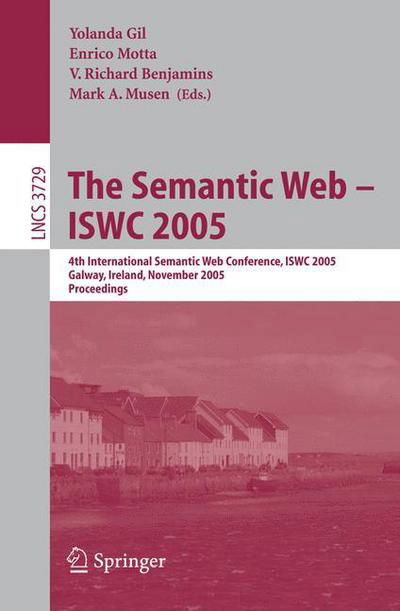 Yolanda Gil
Enrico Motta
V. Richard Benjamins
Mark A. Musen (Eds.)

LNCS 3729

The Semantic Web – ISWC 2005

4th International Semantic Web Conference, ISWC 2005
Galway, Ireland, November 2005
Proceedings

Springer